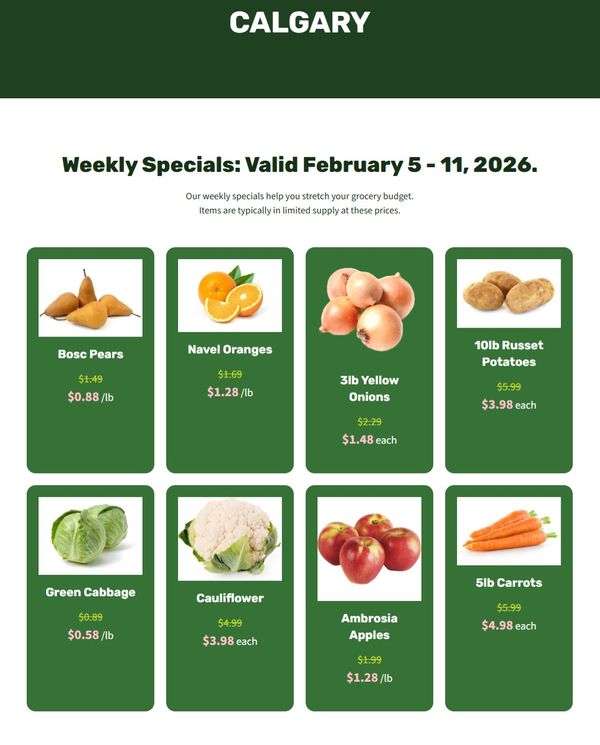 CALGARY

Weekly Specials: Valid February 5 - 11, 2026.

Our weekly specials help you stretch your grocery budget.
Items are typically in limited supply at these prices.

Bosc Pears

$1.49
$0.88 /lb

Navel Oranges

$1.69
$1.28 /lb

3lb Yellow Onions

$2.29
$1.48 each

10lb Russet Potatoes

$5.99
$3.98 each

Green Cabbage

$0.89
$0.58 /lb

Cauliflower

$4.99
$3.98 each

Ambrosia Apples

$1.99
$1.28 /lb

5lb Carrots

$5.99
$4.98 each